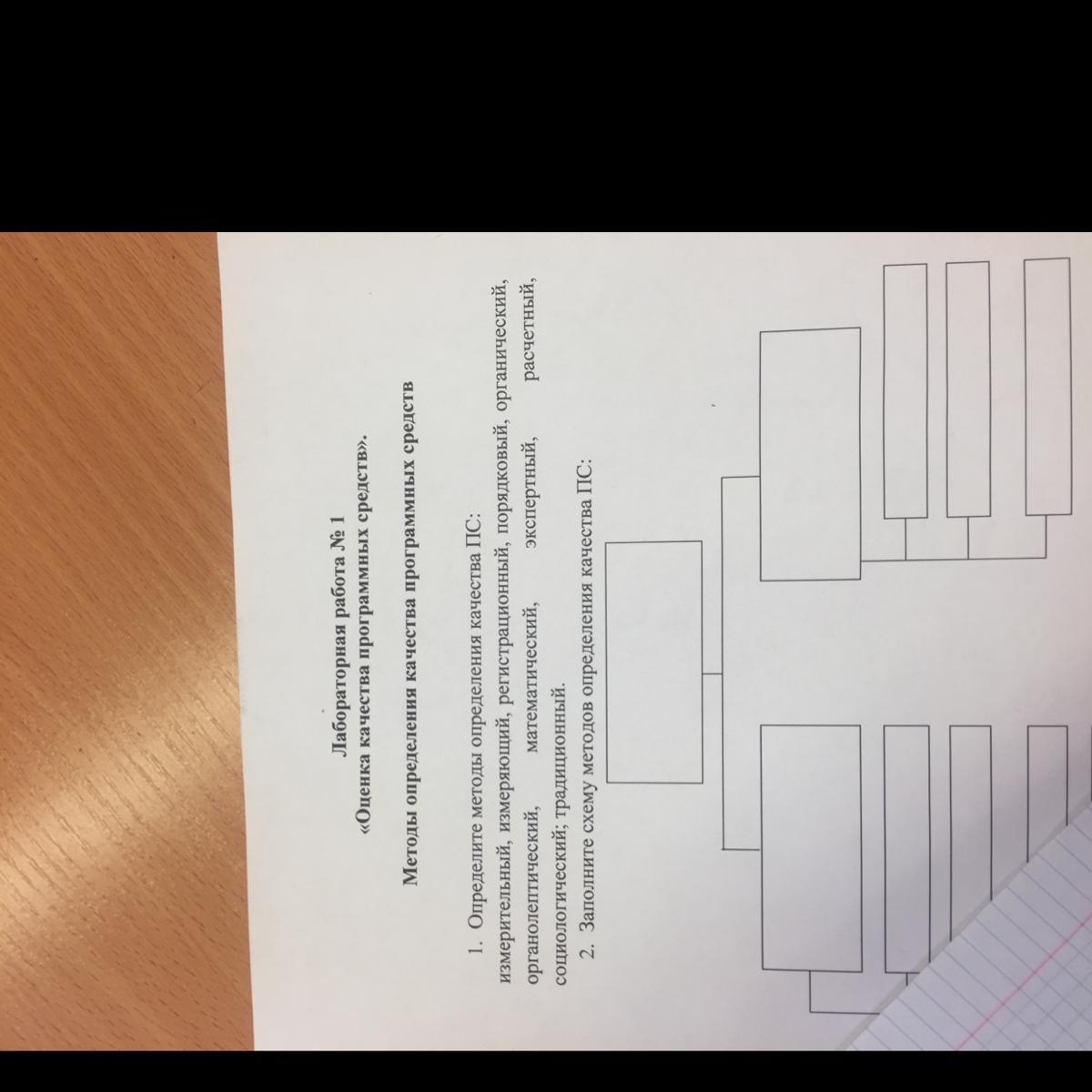 Лабораторная работа № 1
«Оценка качества программных средств».

Методы определения качества программных средств

1. Определите методы определения качества ПС:
измерительный, измеряющий, регистрационный, порядковый, органический, органолептический, математический, экспертный, расчетный, социологический; традиционный.

2. Заполните схему методов определения качества ПС: